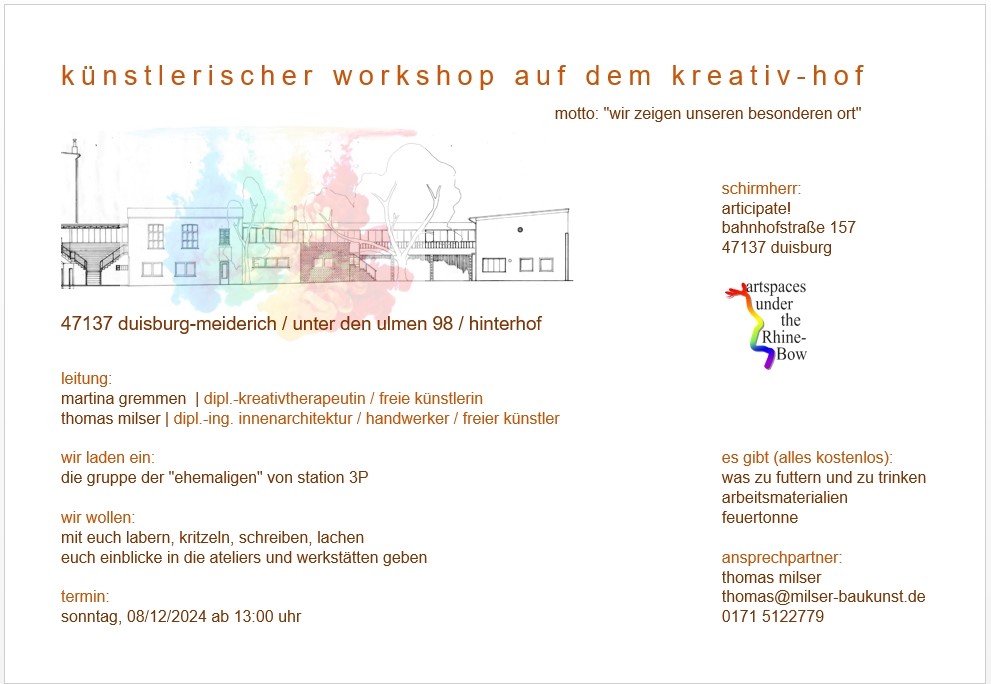 künstlerischer workshop auf dem kreativ-hof

motto: "wir zeigen unseren besonderen ort"

47137 duisburg-meiderich / unter den ulmen 98 / hinterhof

leitung:
martina gremmen | dipl.-kreativtherapeutin / freie künstlerin
thomas milser | dipl.-ing. innenarchitektur / handwerker / freier künstler

wir laden ein:
die gruppe der "ehemaligen" von station 3P

wir wollen:
mit euch labern, kritzeln, schreiben, lachen
euch einblicke in die ateliers und werkstätten geben

termin:
sonntag, 08/12/2024 ab 13:00 uhr

schirmherr:
articipate!
bahnhofstraße 157
47137 duisburg

artspaces
under
the
Rhine-
Bow

es gibt (alles kostenlos):
was zu futtern und zu trinken
arbeitsmaterialien
feuertonne

ansprechpartner:
thomas milser
thomas@milser-baukunst.de
0171 5122779